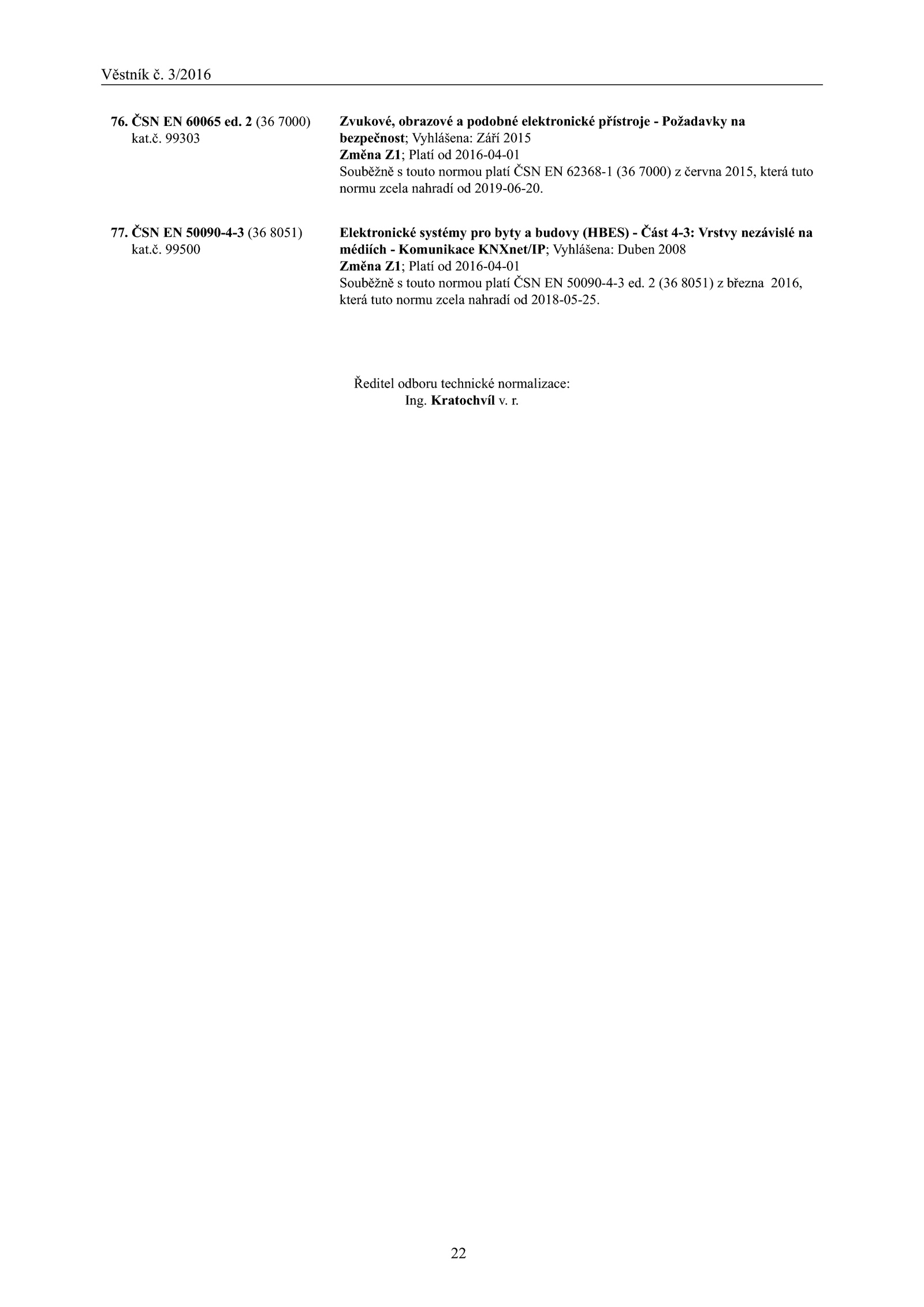 Věstník č. 3/2016

76. ČSN EN 60065 ed. 2 (36 7000)
kat.č. 99303

Zvukové, obrazové a podobné elektronické přístroje - Požadavky na bezpečnost; Vyhlášena: Září 2015
Změna Z1; Platí od 2016-04-01
Souběžně s touto normou platí ČSN EN 62368-1 (36 7000) z června 2015, která tuto normu zcela nahradí od 2019-06-20.

77. ČSN EN 50090-4-3 (36 8051)
kat.č. 99500

Elektronické systémy pro byty a budovy (HBES) - Část 4-3: Vrstvy nezávislé na médiích - Komunikace KNXnet/IP; Vyhlášena: Duben 2008
Změna Z1; Platí od 2016-04-01
Souběžně s touto normou platí ČSN EN 50090-4-3 ed. 2 (36 8051) z března 2016, která tuto normu zcela nahradí od 2018-05-25.

Ředitel odboru technické normalizace:
Ing. Kratochvíl v. r.

22